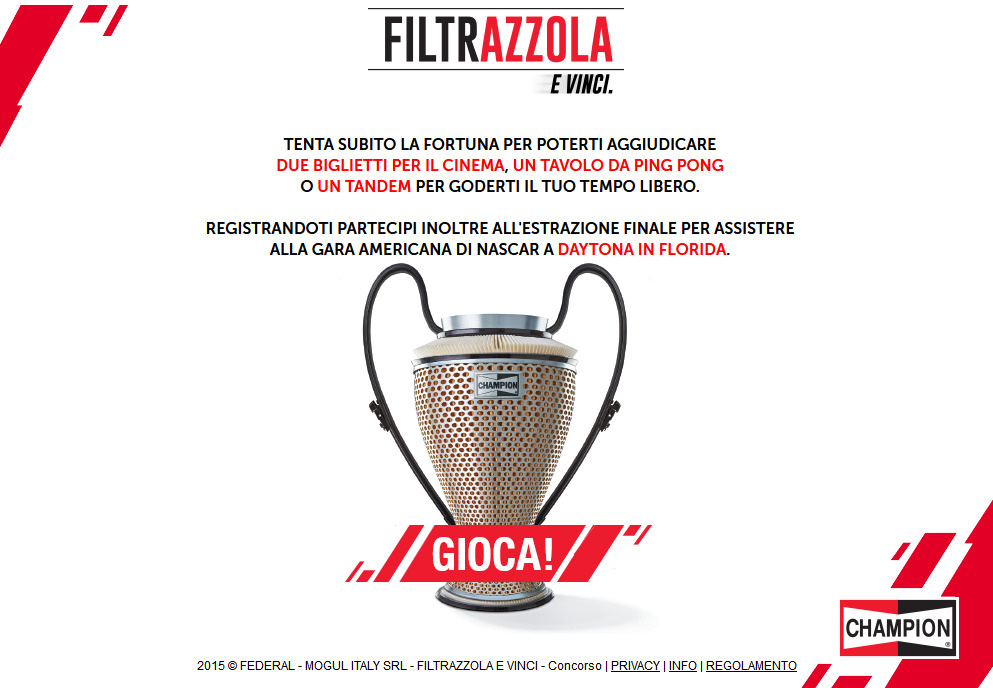 FILTRAZZOLA
E VINCI.

TENTA SUBITO LA FORTUNA PER POTERTI AGGIUDICARE DUE BIGLIETTI PER IL CINEMA, UN TAVOLO DA PING PONG O UN TANDEM PER GODERTI IL TUO TEMPO LIBERO.

REGISTRANDOTI PARTECIPI INOLTRE ALL'ESTRAZIONE FINALE PER ASSISTERE ALLA GARA AMERICANA DI NASCAR A DAYTONA IN FLORIDA.

CHAMPION

GIOCA!

CHAMPION

2015 © FEDERAL - MOGUL ITALY SRL - FILTRAZZOLA E VINCI - Concorso | PRIVACY | INFO | REGOLAMENTO